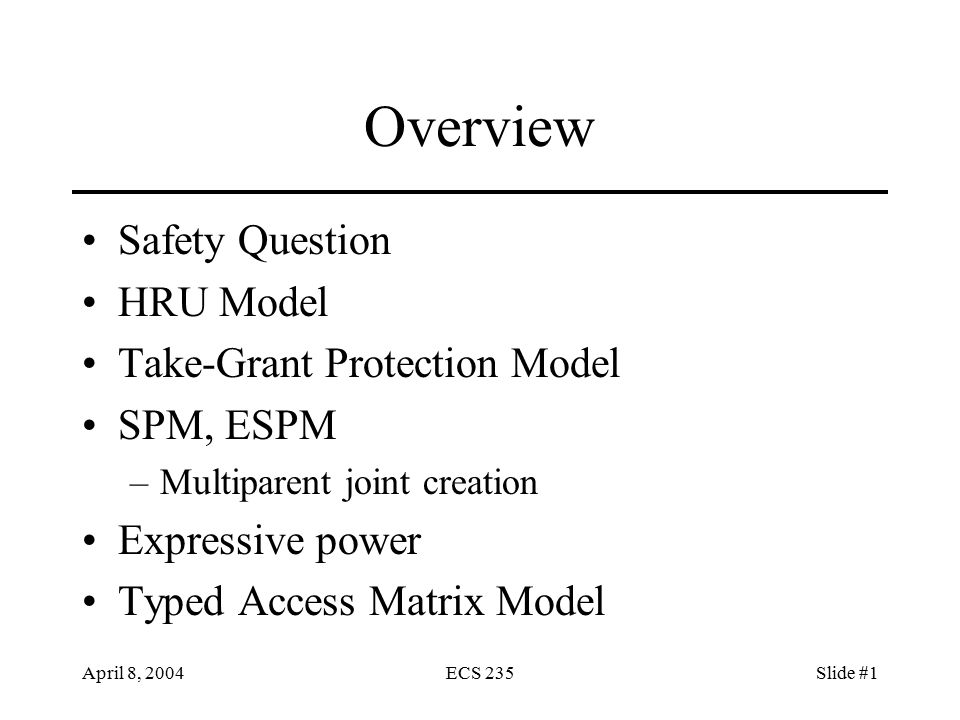 Overview

• Safety Question
• HRU Model
• Take-Grant Protection Model
• SPM, ESPM
– Multiparent joint creation
• Expressive power
• Typed Access Matrix Model

April 8, 2004
ECS 235
Slide #1